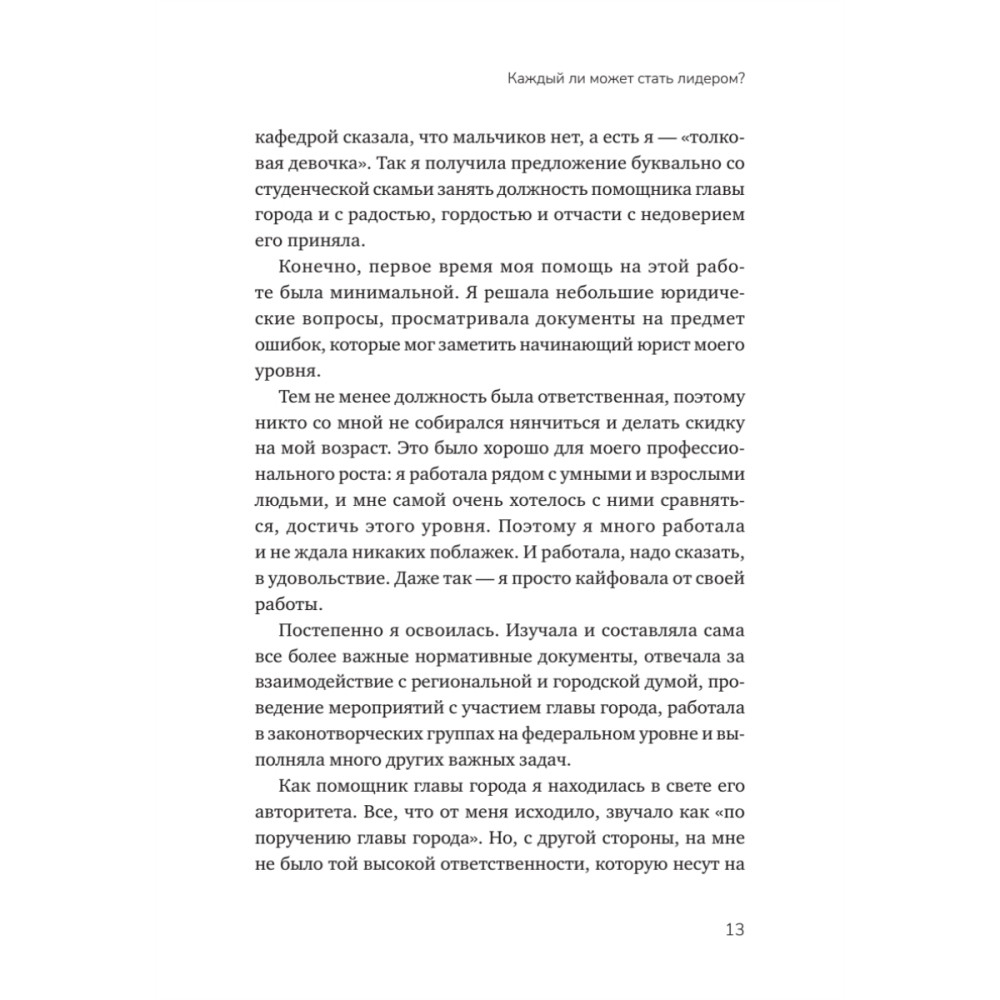 Каждый ли может стать лидером?

кафедрой сказала, что мальчиков нет, а есть я — «толковая девочка». Так я получила предложение буквально со студенческой скамьи занять должность помощника главы города и с радостью, гордостью и отчасти с недоверием его приняла.

Конечно, первое время моя помощь на этой работе была минимальной. Я решала небольшие юридические вопросы, просматривала документы на предмет ошибок, которые мог заметить начинающий юрист моего уровня.

Тем не менее должность была ответственная, поэтому никто со мной не собирался нянчиться и делать скидку на мой возраст. Это было хорошо для моего профессионального роста: я работала рядом с умными и взрослыми людьми, и мне самой очень хотелось с ними сравняться, достичь этого уровня. Поэтому я много работала и не ждала никаких поблажек. И работала, надо сказать, в удовольствие. Даже так — я просто кайфовала от своей работы.

Постепенно я освоилась. Изучала и составляла сама все более важные нормативные документы, отвечала за взаимодействие с региональной и городской думой, проведение мероприятий с участием главы города, работала в законотворческих группах на федеральном уровне и выполняла много других важных задач.

Как помощник главы города я находилась в свете его авторитета. Все, что от меня исходило, звучало как «по поручению главы города». Но, с другой стороны, на мне не было той высокой ответственности, которую несут на

13